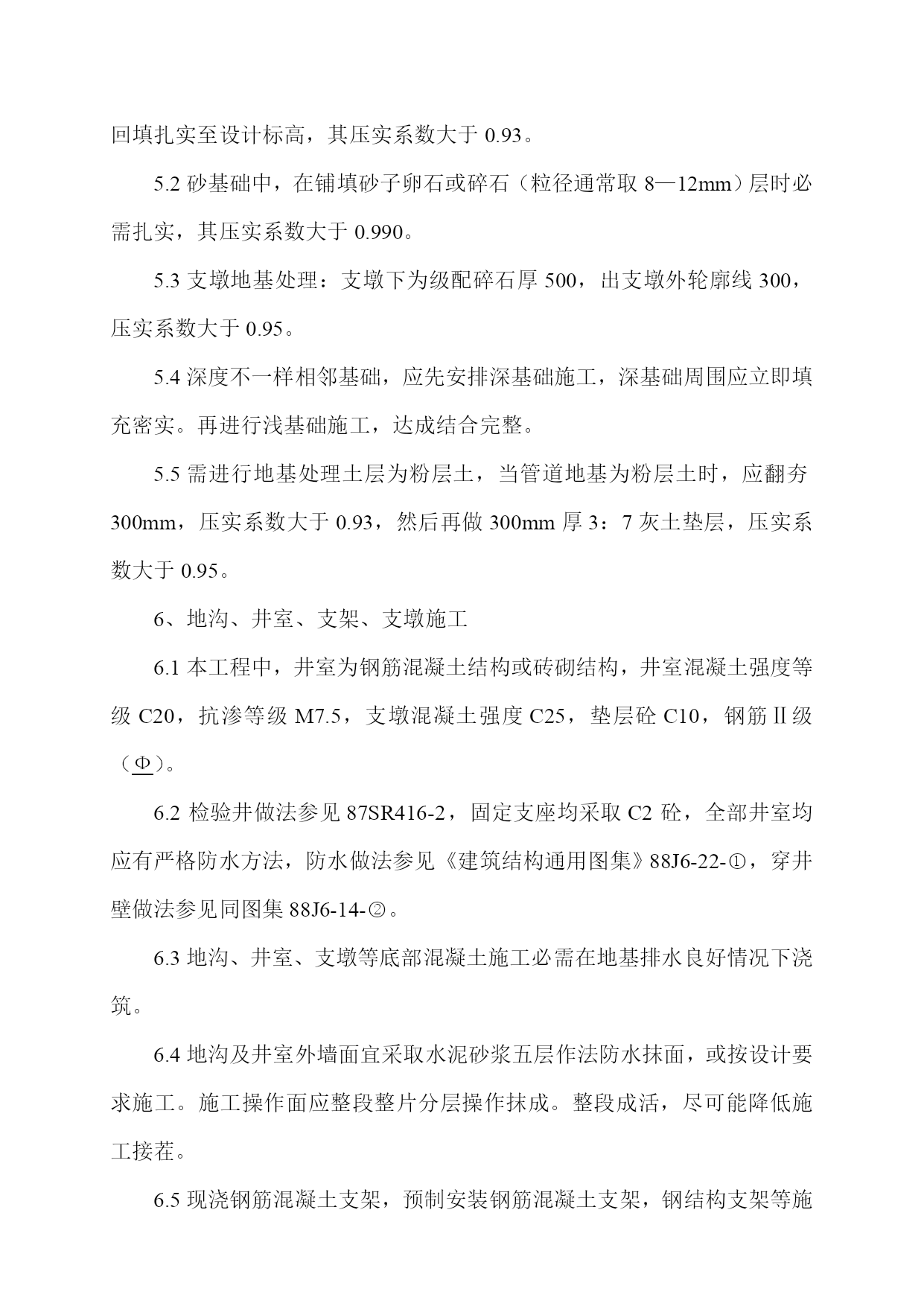 回填扎实至设计标高，其压实系数大于 0.93。

5.2 砂基础中，在铺填砂子卵石或碎石（粒径通常取 8—12mm）层时必需扎实，其压实系数大于 0.990。

5.3 支墩地基处理：支墩下为级配碎石厚 500，出支墩外轮廓线 300，压实系数大于 0.95。

5.4 深度不一样相邻基础，应先安排深基础施工，深基础周围应立即填充密实。再进行浅基础施工，达成结合完整。

5.5 需进行地基处理土层为粉层土，当管道地基为粉层土时，应翻夯 300mm，压实系数大于 0.93，然后再做 300mm 厚 3：7 灰土垫层，压实系数大于 0.95。

6、地沟、井室、支架、支墩施工

6.1 本工程中，井室为钢筋混凝土结构或砖砌结构，井室混凝土强度等级 C20，抗渗等级 M7.5，支墩混凝土强度 C25，垫层砼 C10，钢筋Ⅱ级（Φ）。

6.2 检验井做法参见 87SR416-2，固定支座均采取 C2 砼，全部井室均应有严格防水方法，防水做法参见《建筑结构通用图集》88J6-22-①，穿井壁做法参见同图集 88J6-14-②。

6.3 地沟、井室、支墩等底部混凝土施工必需在地基排水良好情况下浇筑。

6.4 地沟及井室外墙面宜采取水泥砂浆五层作法防水抹面，或按设计要求施工。施工操作面应整段整片分层操作抹成。整段成活，尽可能降低施工接茬。

6.5 现浇钢筋混凝土支架，预制安装钢筋混凝土支架，钢结构支架等施